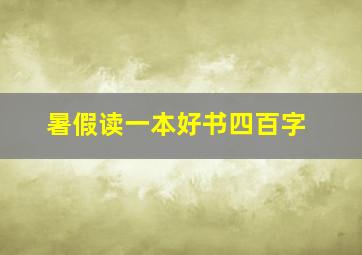 暑假读一本好书四百字